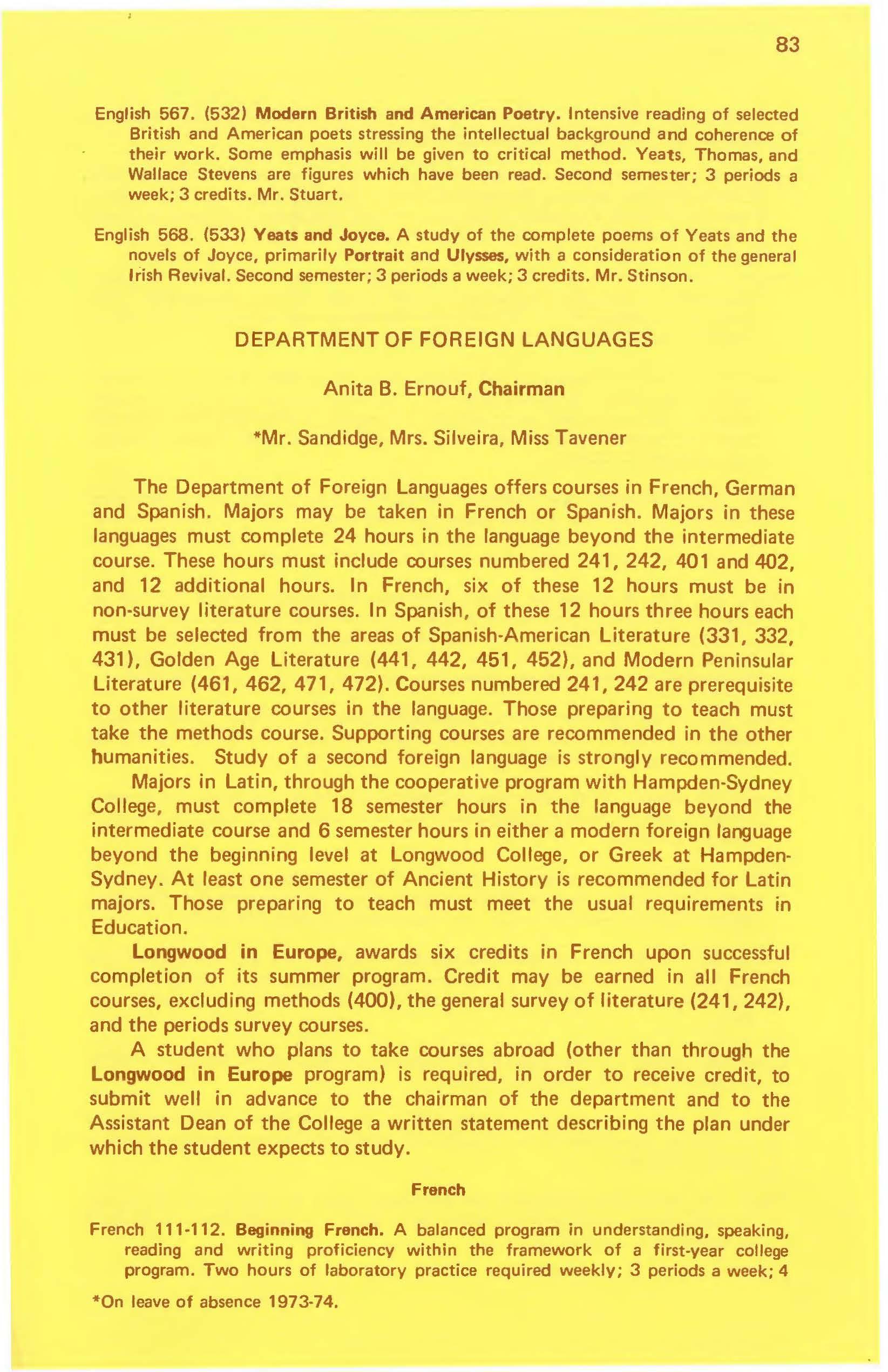 83

English 567. (532) Modern British and American Poetry. Intensive reading of selected British and American poets stressing the intellectual background and coherence of their work. Some emphasis will be given to critical method. Yeats, Thomas, and Wallace Stevens are figures which have been read. Second semester; 3 periods a week; 3 credits. Mr. Stuart.

English 568. (533) Yeats and Joyce. A study of the complete poems of Yeats and the novels of Joyce, primarily Portrait and Ulysses, with a consideration of the general Irish Revival. Second semester; 3 periods a week; 3 credits. Mr. Stinson.

DEPARTMENT OF FOREIGN LANGUAGES

Anita B. Ernouf, Chairman

*Mr. Sandidge, Mrs. Silveira, Miss Tavener

The Department of Foreign Languages offers courses in French, German and Spanish. Majors may be taken in French or Spanish. Majors in these languages must complete 24 hours in the language beyond the intermediate course. These hours must include courses numbered 241, 242, 401 and 402, and 12 additional hours. In French, six of these 12 hours must be in non-survey literature courses. In Spanish, of these 12 hours three hours each must be selected from the areas of Spanish-American Literature (331, 332, 431), Golden Age Literature (441, 442, 451, 452), and Modern Peninsular Literature (461, 462, 471, 472). Courses numbered 241, 242 are prerequisite to other literature courses in the language. Those preparing to teach must take the methods course. Supporting courses are recommended in the other humanities. Study of a second foreign language is strongly recommended.

Majors in Latin, through the cooperative program with Hampden-Sydney College, must complete 18 semester hours in the language beyond the intermediate course and 6 semester hours in either a modern foreign language beyond the beginning level at Longwood College, or Greek at Hampden-Sydney. At least one semester of Ancient History is recommended for Latin majors. Those preparing to teach must meet the usual requirements in Education.

Longwood in Europe, awards six credits in French upon successful completion of its summer program. Credit may be earned in all French courses, excluding methods (400), the general survey of literature (241, 242), and the periods survey courses.

A student who plans to take courses abroad (other than through the Longwood in Europe program) is required, in order to receive credit, to submit well in advance to the chairman of the department and to the Assistant Dean of the College a written statement describing the plan under which the student expects to study.

French

French 111-112. Beginning French. A balanced program in understanding, speaking, reading and writing proficiency within the framework of a first-year college program. Two hours of laboratory practice required weekly; 3 periods a week; 4

*On leave of absence 1973-74.